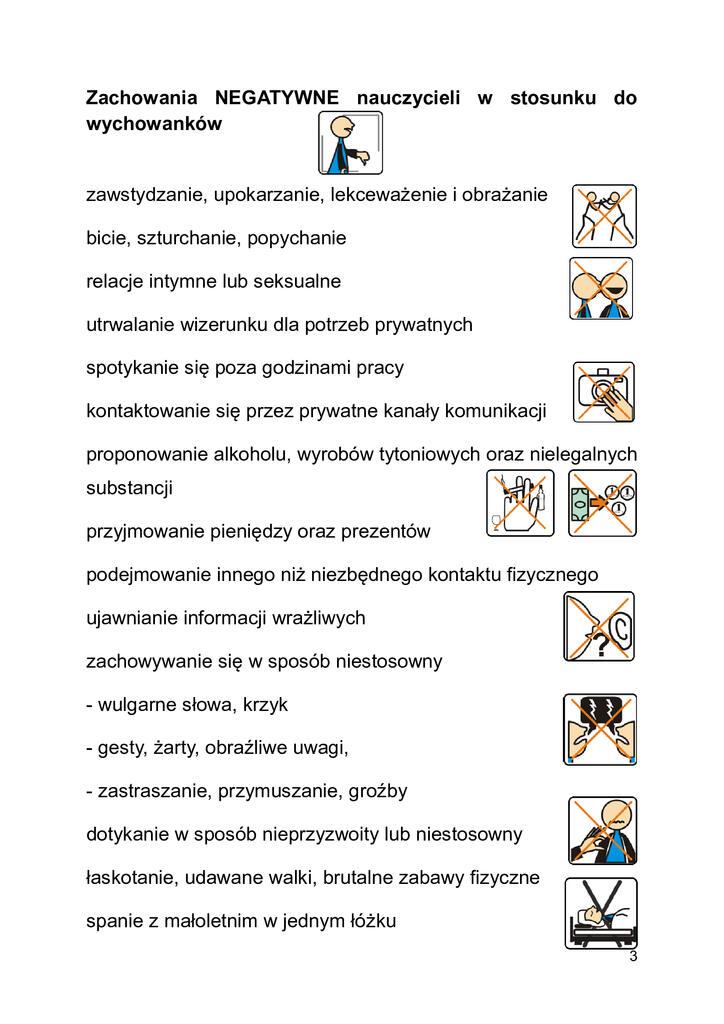 Zachowania NEGATYWNE nauczycieli w stosunku do wychowanków

zawstydzanie, upokarzanie, lekceważenie i obrażanie

bicie, szturchanie, popychanie

relacje intymne lub seksualne

utrwalanie wizerunku dla potrzeb prywatnych

spotykanie się poza godzinami pracy

kontaktowanie się przez prywatne kanały komunikacji

proponowanie alkoholu, wyrobów tytoniowych oraz nielegalnych substancji

przyjmowanie pieniędzy oraz prezentów

podejmowanie innego niż niezbędnego kontaktu fizycznego

ujawnianie informacji wrażliwych

zachowywanie się w sposób niestosowny

- wulgarne słowa, krzyk

- gesty, żarty, obraźliwe uwagi,

- zastraszanie, przymuszanie, groźby

dotykanie w sposób nieprzyzwoity lub niestosowny

łaskotanie, udawane walki, brutalne zabawy fizyczne

spanie z małoletnim w jednym łóżku

3